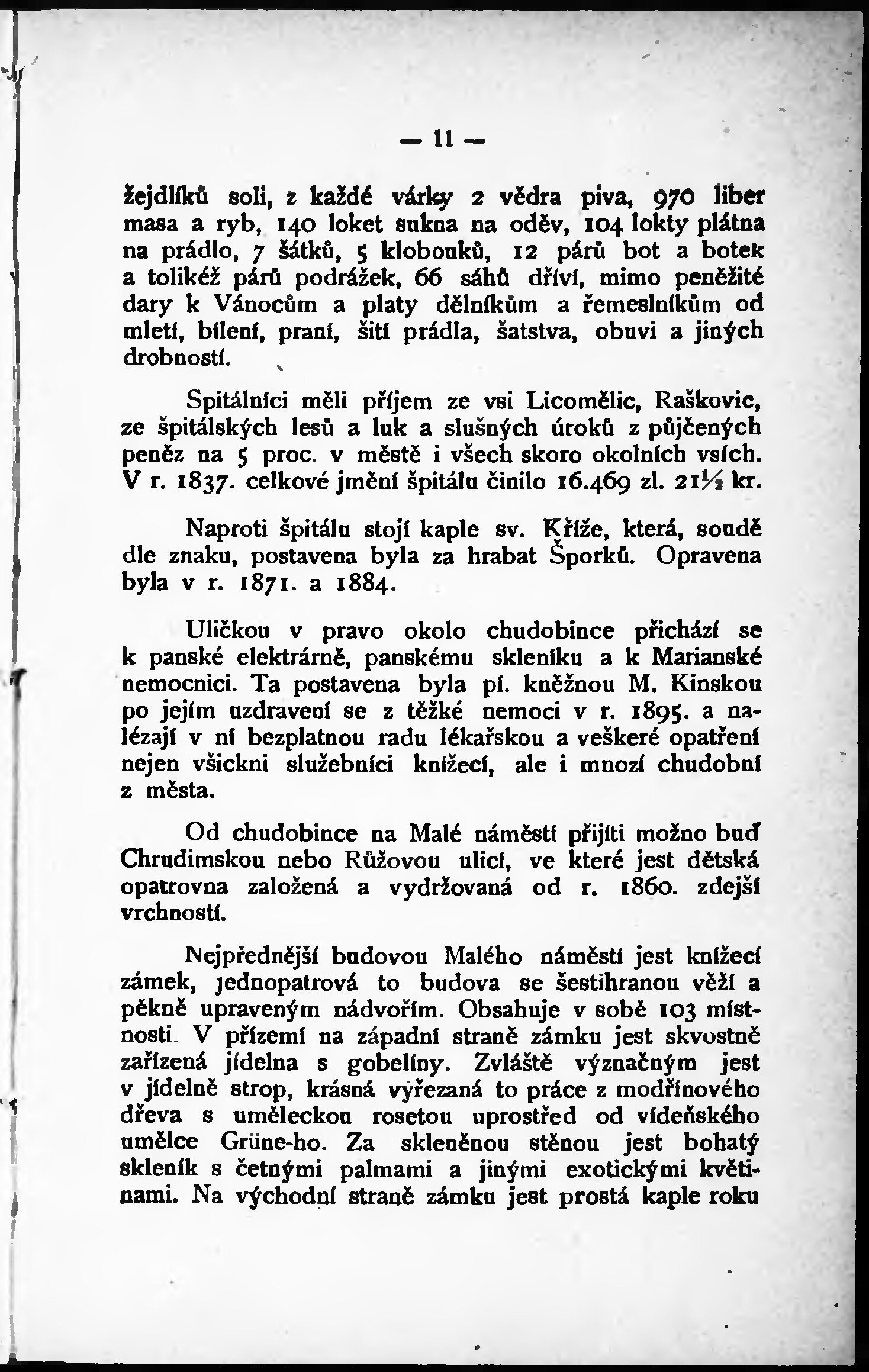 — 11 —

žejdlíků soli, z každé várky 2 vědra piva, 970 liber masa a ryb, 140 loket sukna na oděv, 104 lokty plátna na prádlo, 7 šátků, 5 klobouků, 12 párů bot a botek a tolikéž párů podrážek, 66 sáhů dříví, mimo peněžité dary k Vánocům a platy dělníkům a řemeslníkům od mletí, bílení, praní, šití prádla, šatstva, obuvi a jiných drobností.

Spitálníci měli příjem ze vsi Licomělic, Raškovic, ze špitálských lesů a luk a slušných úroků z půjčených peněz na 5 proc. v městě i všech skoro okolních vsích. V r. 1837. celkové jmění špitálu činilo 16.469 zl. 21½ kr.

Naproti špitálu stojí kaple sv. Kříže, která, soudě dle znaku, postavena byla za hrabat Šporků. Opravena byla v r. 1871. a 1884.

Uličkou v pravo okolo chudobince přichází se k panské elektrárně, panskému skleníku a k Marianské nemocnici. Ta postavena byla pí. kněžnou M. Kinskou po jejím uzdravení se z těžké nemoci v r. 1895. a nalézají v ní bezplatnou radu lékařskou a veškeré opatření nejen všickni služebníci knížecí, ale i mnozí chudobní z města.

Od chudobince na Malé náměstí přijíti možno buď Chrudimskou nebo Růžovou ulicí, ve které jest dětská opatrovna založená a vydržovaná od r. 1860. zdejší vrchností.

Nejpřednější budovou Malého náměstí jest knížecí zámek, jednopatrová to budova se šestihranou věží a pěkně upraveným nádvořím. Obsahuje v sobě 103 místnosti. V přízemí na západní straně zámku jest skvostně zařízená jídelna s gobelíny. Zvláště význačným jest v jídelně strop, krásná vyřezaná to práce z modřínového dřeva s uměleckou rosetou uprostřed od vídeňského umělce Grüne-ho. Za skleněnou stěnou jest bohatý skleník s četnými palmami a jinými exotickými květinami. Na východní straně zámku jest prostá kaple roku